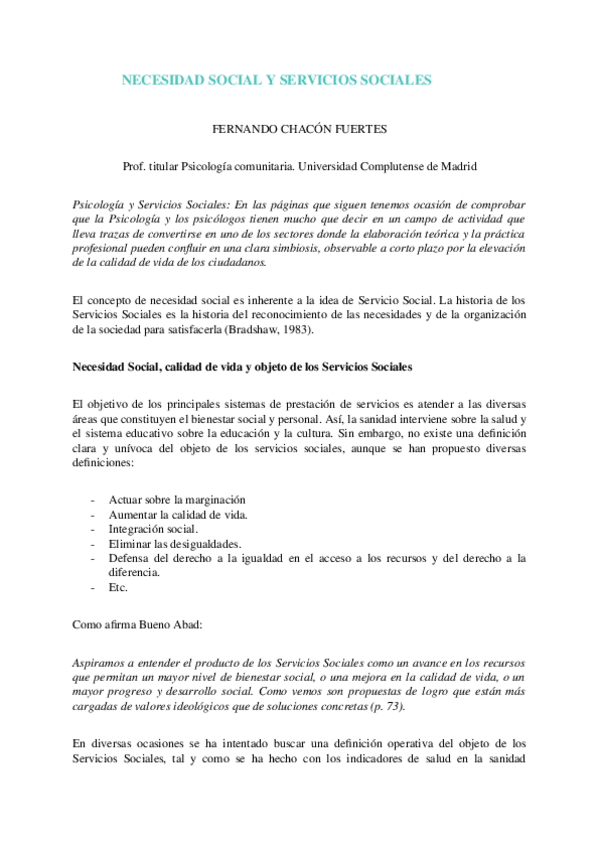 NECESIDAD SOCIAL Y SERVICIOS SOCIALES

FERNANDO CHACÓN FUERTES

Prof. titular Psicología comunitaria. Universidad Complutense de Madrid

Psicología y Servicios Sociales: En las páginas que siguen tenemos ocasión de comprobar que la Psicología y los psicólogos tienen mucho que decir en un campo de actividad que lleva trazas de convertirse en uno de los sectores donde la elaboración teórica y la práctica profesional pueden confluir en una clara simbiosis, observable a corto plazo por la elevación de la calidad de vida de los ciudadanos.

El concepto de necesidad social es inherente a la idea de Servicio Social. La historia de los Servicios Sociales es la historia del reconocimiento de las necesidades y de la organización de la sociedad para satisfacerla (Bradshaw, 1983).

Necesidad Social, calidad de vida y objeto de los Servicios Sociales

El objetivo de los principales sistemas de prestación de servicios es atender a las diversas áreas que constituyen el bienestar social y personal. Así, la sanidad interviene sobre la salud y el sistema educativo sobre la educación y la cultura. Sin embargo, no existe una definición clara y unívoca del objeto de los servicios sociales, aunque se han propuesto diversas definiciones:

- Actuar sobre la marginación
- Aumentar la calidad de vida.
- Integración social.
- Eliminar las desigualdades.
- Defensa del derecho a la igualdad en el acceso a los recursos y del derecho a la diferencia.
- Etc.

Como afirma Bueno Abad:

Aspiramos a entender el producto de los Servicios Sociales como un avance en los recursos que permitan un mayor nivel de bienestar social, o una mejora en la calidad de vida, o un mayor progreso y desarrollo social. Como vemos son propuestas de logro que están más cargadas de valores ideológicos que de soluciones concretas (p. 73).

En diversas ocasiones se ha intentado buscar una definición operativa del objeto de los Servicios Sociales, tal y como se ha hecho con los indicadores de salud en la sanidad